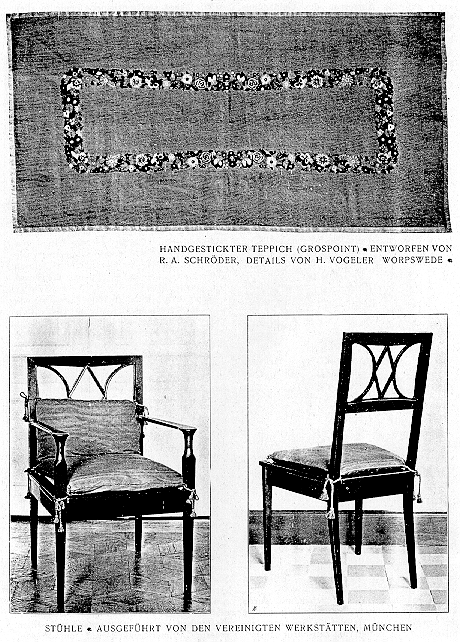 HANDGESTICKTER TEPPICH (GROSPOINT) • ENTWORFEN VON R. A. SCHRÖDER, DETAILS VON H. VOGELER WORPSWEDE •

STÜHLE • AUSGEFÜHRT VON DEN VEREINIGTEN WERKSTÄTTEN, MÜNCHEN